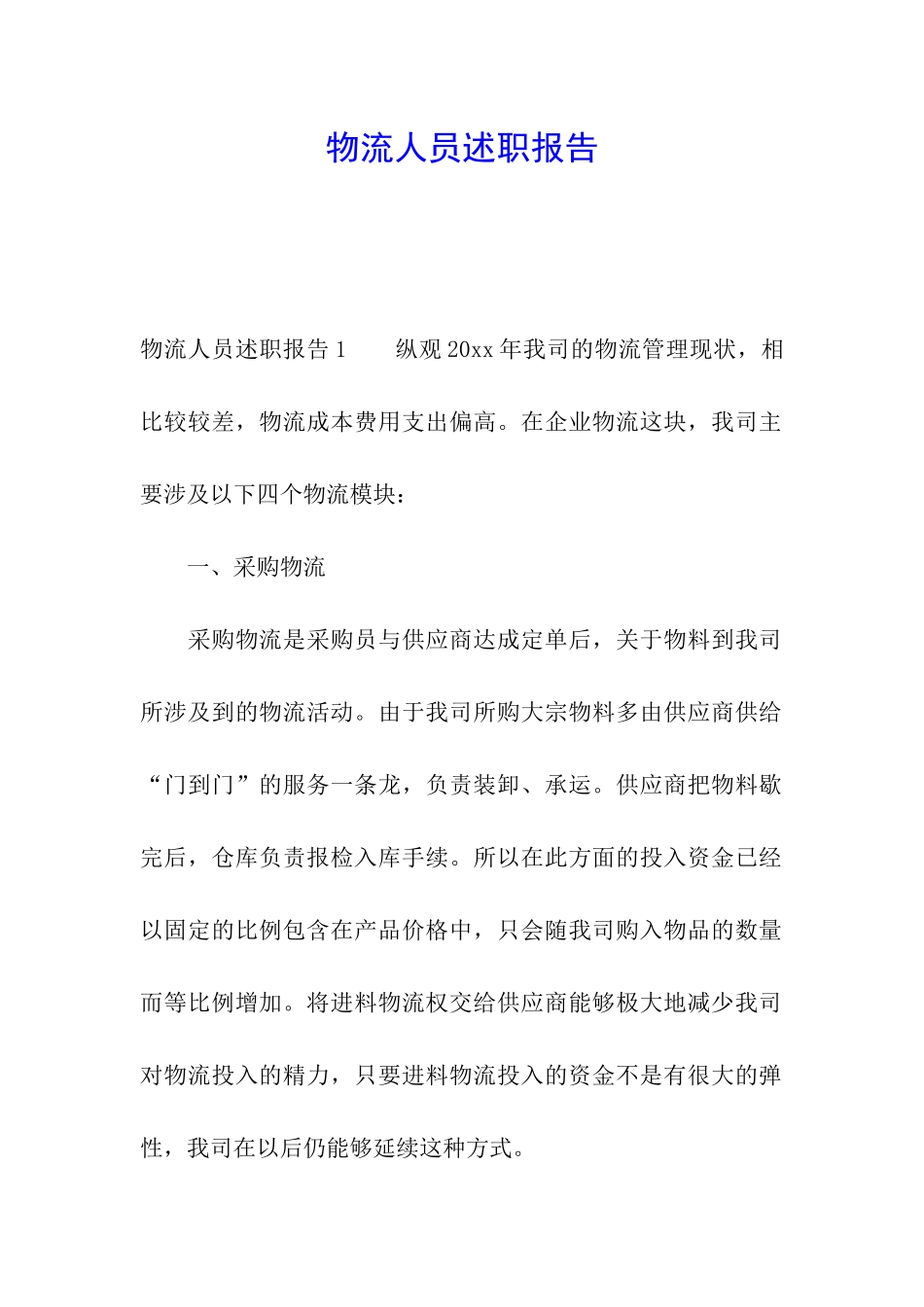 物流人员述职报告

物流人员述职报告1　　纵观20xx年我司的物流管理现状，相比较较差，物流成本费用支出偏高。在企业物流这块，我司主要涉及以下四个物流模块：

一、采购物流

采购物流是采购员与供应商达成定单后，关于物料到我司所涉及到的物流活动。由于我司所购大宗物料多由供应商供给“门到门”的服务一条龙，负责装卸、承运。供应商把物料歇完后，仓库负责报检入库手续。所以在此方面的投入资金已经以固定的比例包含在产品价格中，只会随我司购入物品的数量而等比例增加。将进料物流权交给供应商能够极大地减少我司对物流投入的精力，只要进料物流投入的资金不是有很大的弹性，我司在以后仍能够延续这种方式。